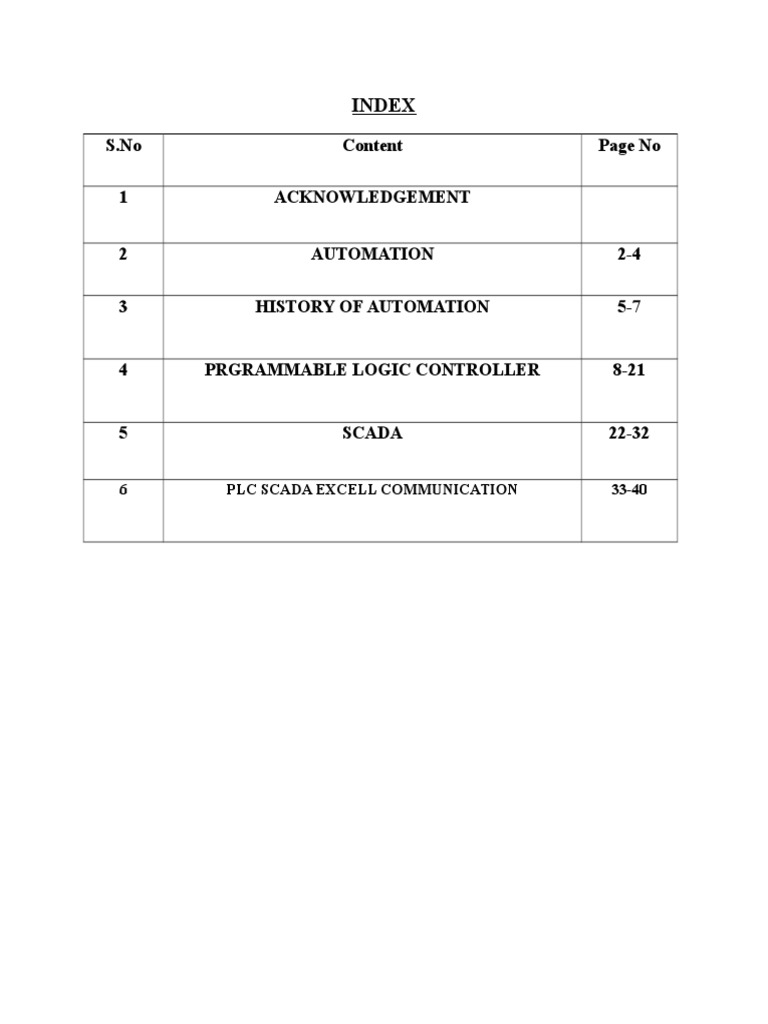 INDEX

| S.No | Content | Page No |
|---|---|---|
| 1 | ACKNOWLEDGEMENT | |
| 2 | AUTOMATION | 2-4 |
| 3 | HISTORY OF AUTOMATION | 5-7 |
| 4 | PRGRAMMABLE LOGIC CONTROLLER | 8-21 |
| 5 | SCADA | 22-32 |
| 6 | PLC SCADA EXCELL COMMUNICATION | 33-40 |